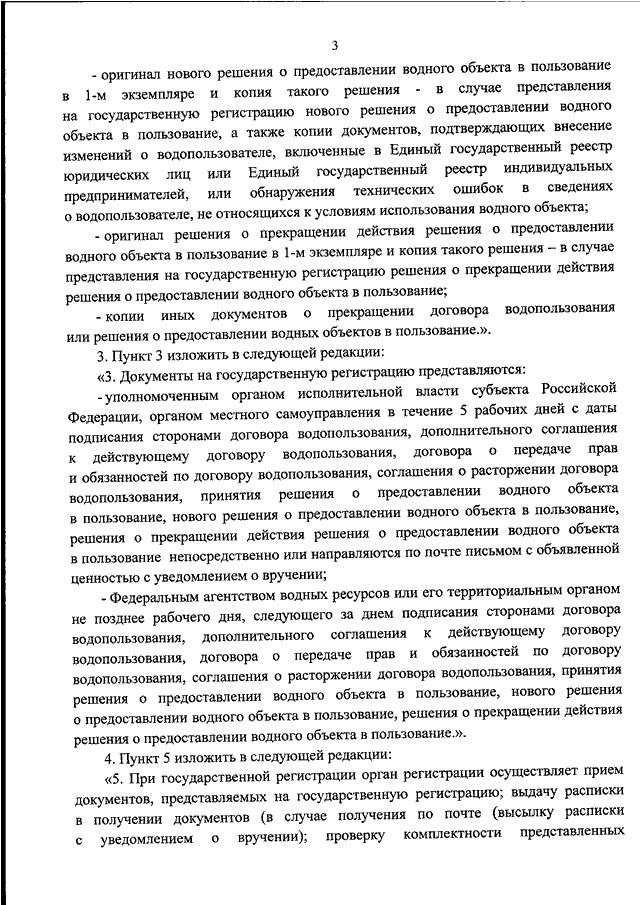 3

- оригинал нового решения о предоставлении водного объекта в пользование в 1-м экземпляре и копия такого решения - в случае представления на государственную регистрацию нового решения о предоставлении водного объекта в пользование, а также копии документов, подтверждающих внесение изменений о водопользователе, включенные в Единый государственный реестр юридических лиц или Единый государственный реестр индивидуальных предпринимателей, или обнаружения технических ошибок в сведениях о водопользователе, не относящихся к условиям использования водного объекта;

- оригинал решения о прекращении действия решения о предоставлении водного объекта в пользование в 1-м экземпляре и копия такого решения – в случае представления на государственную регистрацию решения о прекращении действия решения о предоставлении водного объекта в пользование;

- копии иных документов о прекращении договора водопользования или решения о предоставлении водных объектов в пользование.».

3. Пункт 3 изложить в следующей редакции:

«3. Документы на государственную регистрацию представляются:

- уполномоченным органом исполнительной власти субъекта Российской Федерации, органом местного самоуправления в течение 5 рабочих дней с даты подписания сторонами договора водопользования, дополнительного соглашения к действующему договору водопользования, договора о передаче прав и обязанностей по договору водопользования, соглашения о расторжении договора водопользования, принятия решения о предоставлении водного объекта в пользование, нового решения о предоставлении водного объекта в пользование, решения о прекращении действия решения о предоставлении водного объекта в пользование непосредственно или направляются по почте письмом с объявленной ценностью с уведомлением о вручении;

- Федеральным агентством водных ресурсов или его территориальным органом не позднее рабочего дня, следующего за днем подписания сторонами договора водопользования, дополнительного соглашения к действующему договору водопользования, договора о передаче прав и обязанностей по договору водопользования, соглашения о расторжении договора водопользования, принятия решения о предоставлении водного объекта в пользование, нового решения о предоставлении водного объекта в пользование, решения о прекращении действия решения о предоставлении водного объекта в пользование.».

4. Пункт 5 изложить в следующей редакции:

«5. При государственной регистрации орган регистрации осуществляет прием документов, представляемых на государственную регистрацию; выдачу расписки в получении документов (в случае получения по почте (высылку расписки с уведомлением о вручении); проверку комплектности представленных